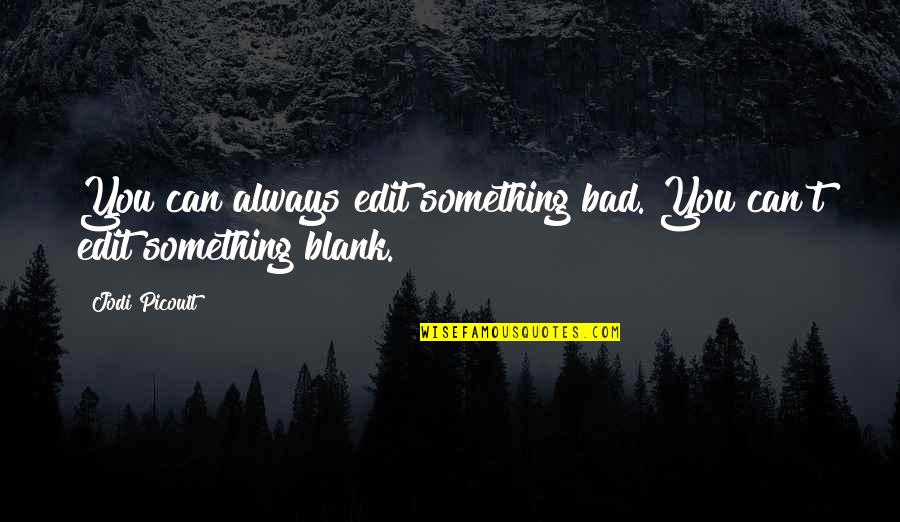 You can always edit something bad. You can't edit something blank.

Jodi Picoult

WISEFAMOUSQUOTES.COM